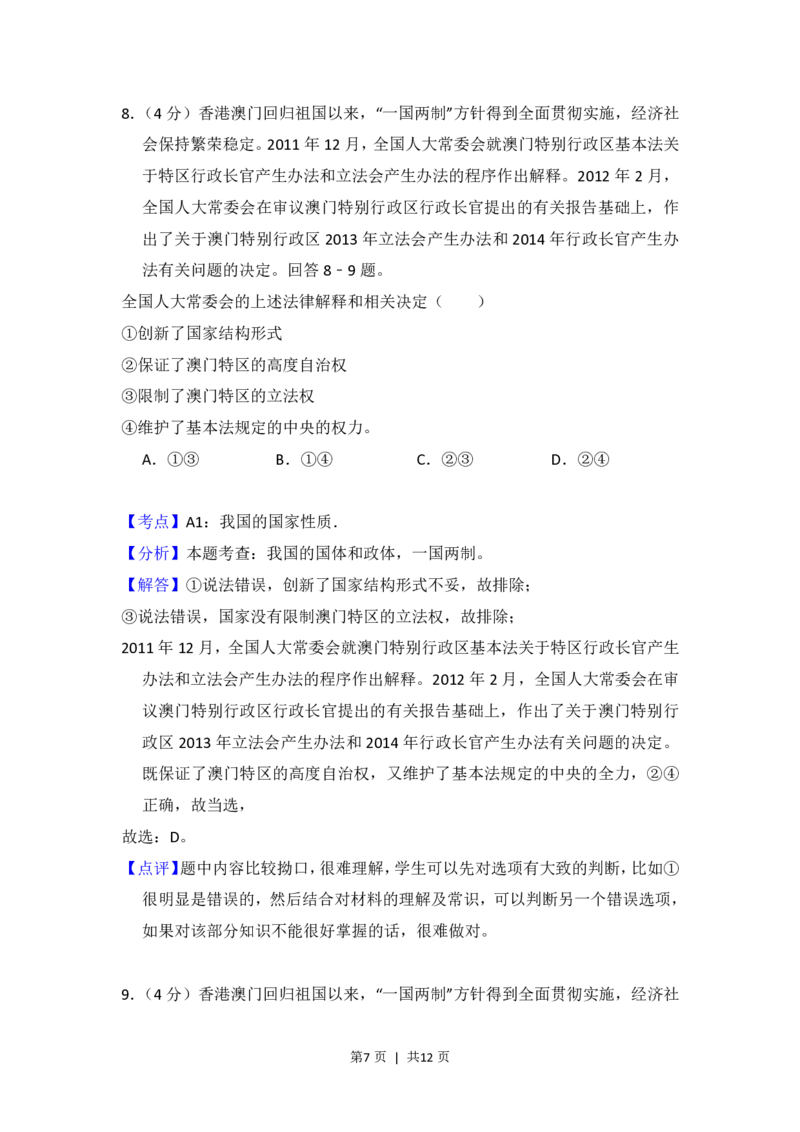 8.（4分）香港澳门回归祖国以来，“一国两制”方针得到全面贯彻实施，经济社会保持繁荣稳定。2011年12月，全国人大常委会就澳门特别行政区基本法关于特区行政长官产生办法和立法会产生办法的程序作出解释。2012年2月，全国人大常委会在审议澳门特别行政区行政长官提出的有关报告基础上，作出了关于澳门特别行政区2013年立法会产生办法和2014年行政长官产生办法有关问题的决定。回答8﹣9题。

全国人大常委会的上述法律解释和相关决定（　　）

①创新了国家结构形式

②保证了澳门特区的高度自治权

③限制了澳门特区的立法权

④维护了基本法规定的中央的权力。

A．①③　B．①④　C．②③　D．②④

【考点】A1：我国的国家性质．

【分析】本题考查：我国的国体和政体，一国两制。

【解答】①说法错误，创新了国家结构形式不妥，故排除；

③说法错误，国家没有限制澳门特区的立法权，故排除；

2011年12月，全国人大常委会就澳门特别行政区基本法关于特区行政长官产生办法和立法会产生办法的程序作出解释。2012年2月，全国人大常委会在审议澳门特别行政区行政长官提出的有关报告基础上，作出了关于澳门特别行政区2013年立法会产生办法和2014年行政长官产生办法有关问题的决定。既保证了澳门特区的高度自治权，又维护了基本法规定的中央的全力，②④正确，故当选，

故选：D。

【点评】题中内容比较拗口，很难理解，学生可以先对选项有大致的判断，比如①很明显是错误的，然后结合对材料的理解及常识，可以判断另一个错误选项，如果对该部分知识不能很好掌握的话，很难做对。

9.（4分）香港澳门回归祖国以来，“一国两制”方针得到全面贯彻实施，经济社

第7页 | 共12页